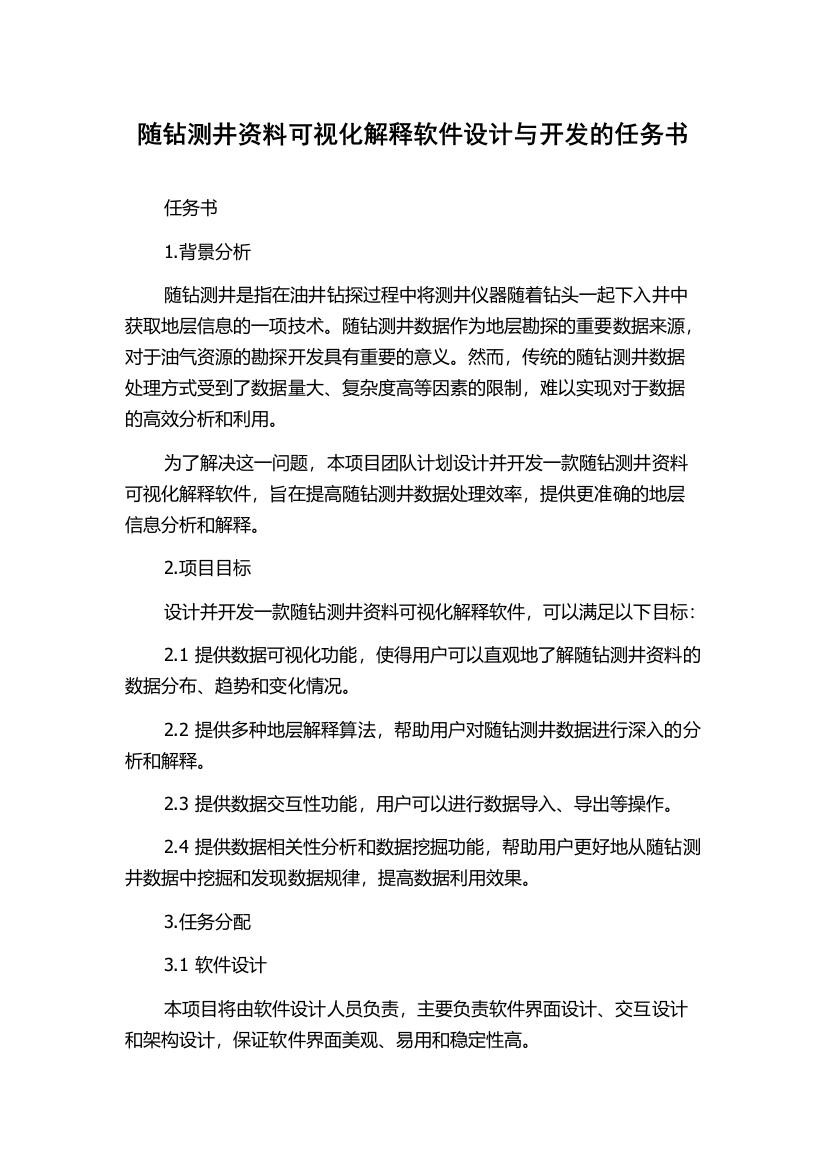 随钻测井资料可视化解释软件设计与开发的任务书

任务书

1.背景分析

随钻测井是指在油井钻探过程中将测井仪器随着钻头一起下入井中获取地层信息的一项技术。随钻测井数据作为地层勘探的重要数据来源，对于油气资源的勘探开发具有重要的意义。然而，传统的随钻测井数据处理方式受到了数据量大、复杂度高等因素的限制，难以实现对于数据的高效分析和利用。

为了解决这一问题，本项目团队计划设计并开发一款随钻测井资料可视化解释软件，旨在提高随钻测井数据处理效率，提供更准确的地层信息分析和解释。

2.项目目标

设计并开发一款随钻测井资料可视化解释软件，可以满足以下目标：

2.1 提供数据可视化功能，使得用户可以直观地了解随钻测井资料的数据分布、趋势和变化情况。

2.2 提供多种地层解释算法，帮助用户对随钻测井数据进行深入的分析和解释。

2.3 提供数据交互性功能，用户可以进行数据导入、导出等操作。

2.4 提供数据相关性分析和数据挖掘功能，帮助用户更好地从随钻测井数据中挖掘和发现数据规律，提高数据利用效果。

3.任务分配

3.1 软件设计

本项目将由软件设计人员负责，主要负责软件界面设计、交互设计和架构设计，保证软件界面美观、易用和稳定性高。